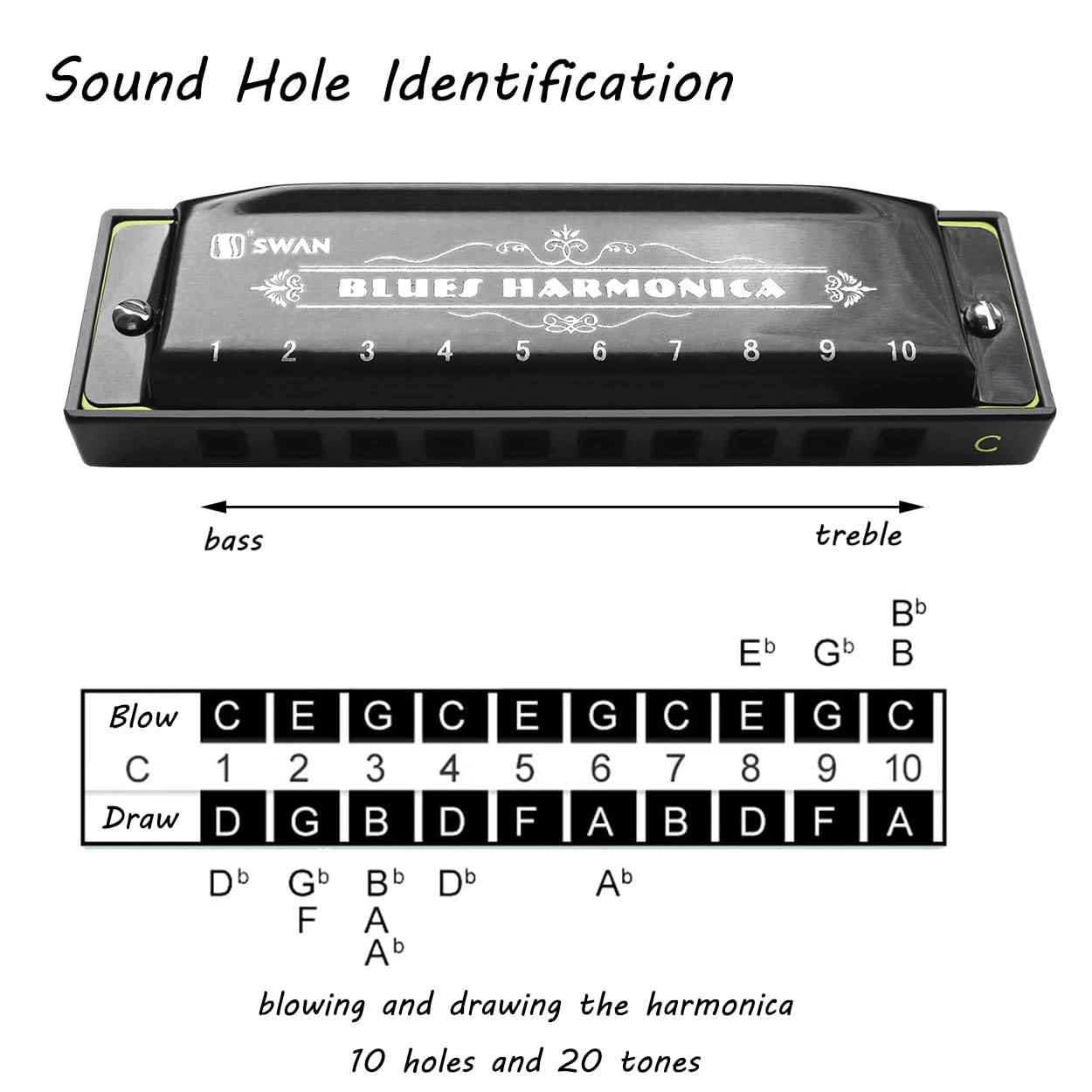 Sound Hole Identification

SWAN
BLUES HARMONICA
1 2 3 4 5 6 7 8 9 10
C

bass
treble

$B^b$
$E^b$ $G^b$ B

| Blow | C | E | G | C | E | G | C | E | G | C |
|---|---|---|---|---|---|---|---|---|---|---|
| C | 1 | 2 | 3 | 4 | 5 | 6 | 7 | 8 | 9 | 10 |
| Draw | D | G | B | D | F | A | B | D | F | A |

$D^b$ $G^b$ $B^b$ $D^b$ $A^b$
F A
$A^b$

blowing and drawing the harmonica

10 holes and 20 tones